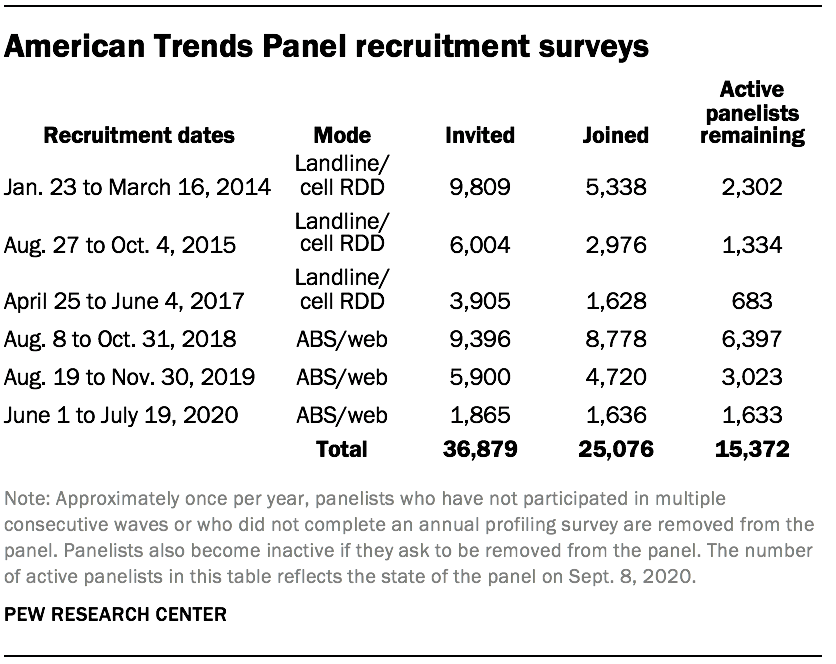 American Trends Panel recruitment surveys

| Recruitment dates | Mode | Invited | Joined | Active panelists remaining |
|---|---|---|---|---|
| Jan. 23 to March 16, 2014 | Landline/ cell RDD | 9,809 | 5,338 | 2,302 |
| Aug. 27 to Oct. 4, 2015 | Landline/ cell RDD | 6,004 | 2,976 | 1,334 |
| April 25 to June 4, 2017 | Landline/ cell RDD | 3,905 | 1,628 | 683 |
| Aug. 8 to Oct. 31, 2018 | ABS/web | 9,396 | 8,778 | 6,397 |
| Aug. 19 to Nov. 30, 2019 | ABS/web | 5,900 | 4,720 | 3,023 |
| June 1 to July 19, 2020 | ABS/web | 1,865 | 1,636 | 1,633 |
| | Total | 36,879 | 25,076 | 15,372 |

Note: Approximately once per year, panelists who have not participated in multiple consecutive waves or who did not complete an annual profiling survey are removed from the panel. Panelists also become inactive if they ask to be removed from the panel. The number of active panelists in this table reflects the state of the panel on Sept. 8, 2020.

PEW RESEARCH CENTER